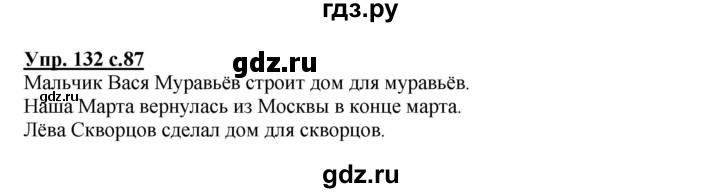 гдз.ру

Упр. 132 с.87

gdz.ru

Мальчик Вася Муравьёв строит дом для муравьёв.
Наша Марта вернулась из Москвы в конце марта.
Лёва Скворцов сделал дом для скворцов.

gdz.ru